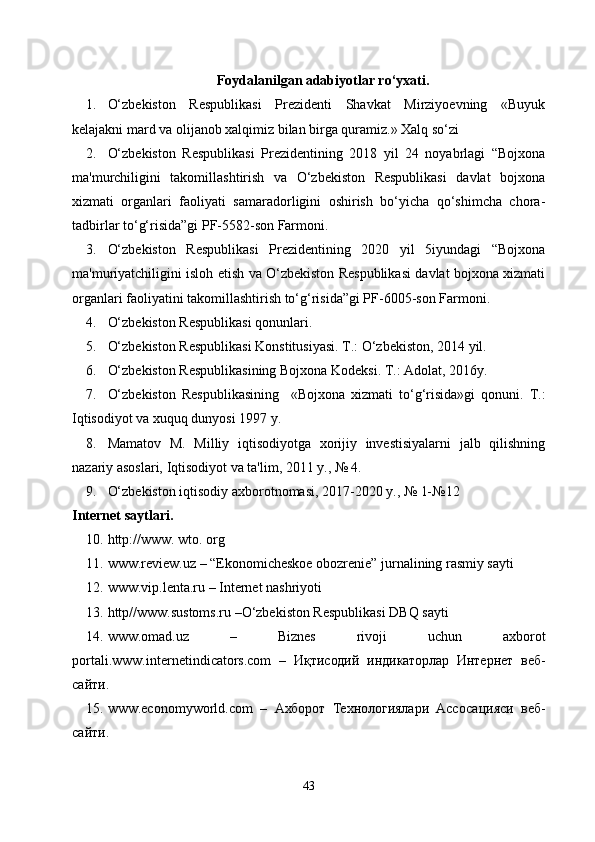 Foydalanilgan adabiyotlar ro‘yxati.

1. O‘zbekiston Respublikasi Prezidenti Shavkat Mirziyoevning «Buyuk kelajakni mard va olijanob xalqimiz bilan birga quramiz.» Xalq so‘zi

2. O‘zbekiston Respublikasi Prezidentining 2018 yil 24 noyabrlagi “Bojxona ma'murchiligini takomillashtirish va O‘zbekiston Respublikasi davlat bojxona xizmati organlari faoliyati samaradorligini oshirish bo‘yicha qo‘shimcha chora-tadbirlar to‘g‘risida”gi PF-5582-son Farmoni.

3. O‘zbekiston Respublikasi Prezidentining 2020 yil 5iyundagi “Bojxona ma'muriyatchiligini isloh etish va O‘zbekiston Respublikasi davlat bojxona xizmati organlari faoliyatini takomillashtirish to‘g‘risida”gi PF-6005-son Farmoni.

4. O‘zbekiston Respublikasi qonunlari.

5. O‘zbekiston Respublikasi Konstitusiyasi. T.: O‘zbekiston, 2014 yil.

6. O‘zbekiston Respublikasining Bojxona Kodeksi. T.: Adolat, 2016y.

7. O‘zbekiston Respublikasining «Bojxona xizmati to‘g‘risida»gi qonuni. T.: Iqtisodiyot va xuquq dunyosi 1997 y.

8. Mamatov M. Milliy iqtisodiyotga xorijiy investisiyalarni jalb qilishning nazariy asoslari, Iqtisodiyot va ta'lim, 2011 y., №4.

9. O‘zbekiston iqtisodiy axborotnomasi, 2017-2020 y., № 1-№12

Internet saytlari.

10. http://www. wto. org

11. www.review.uz – “Ekonomicheskoe obozrenie” jurnalining rasmiy sayti

12. www.vip.lenta.ru – Internet nashriyoti

13. http//www.sustoms.ru –O‘zbekiston Respublikasi DBQ sayti

14. www.omad.uz – Biznes rivoji uchun axborot portali.www.internetindicators.com – Иқтисодий индикаторлар Интернет веб-сайти.

15. www.economyworld.com – Ахборот Технологиялари Ассосацияси веб-сайти.

43